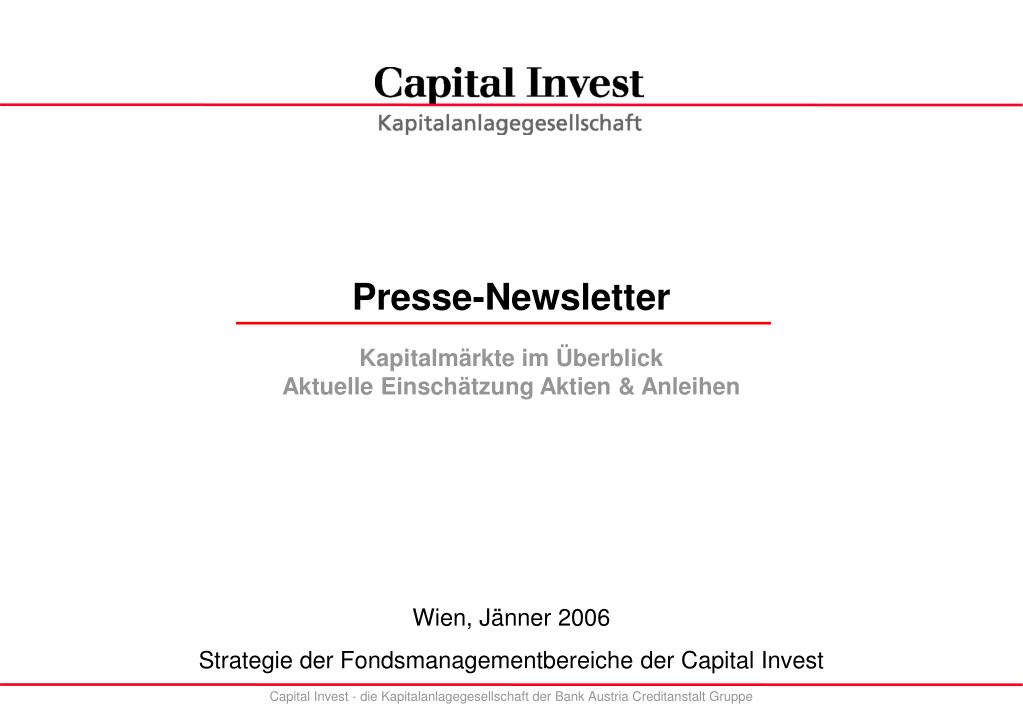 Capital Invest
Kapitalanlagegesellschaft

Presse-Newsletter

Kapitalmärkte im Überblick
Aktuelle Einschätzung Aktien & Anleihen

Wien, Jänner 2006

Strategie der Fondsmanagementbereiche der Capital Invest

Capital Invest - die Kapitalanlagegesellschaft der Bank Austria Creditanstalt Gruppe